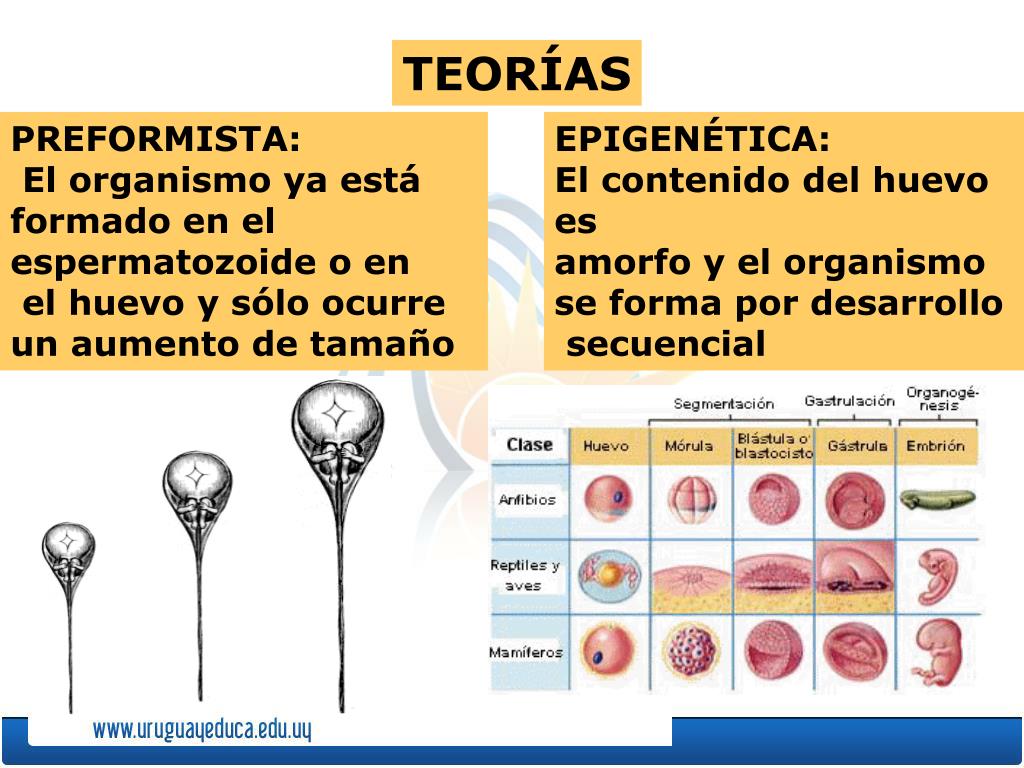 TEORÍAS

PREFORMISTA:
El organismo ya está formado en el espermatozoide o en el huevo y sólo ocurre un aumento de tamaño

EPIGENÉTICA:
El contenido del huevo es amorfo y el organismo se forma por desarrollo secuencial

Segmentación Gastrulación Organogénesis

| Clase | Huevo | Mórula | Blástula o blastocisto | Gástrula | Embrión |
|---|---|---|---|---|---|
| Anfibios | | | | | |
| Reptiles y aves | | | | | |
| Mamíferos | | | | | |

www.uruguayeduca.edu.uy